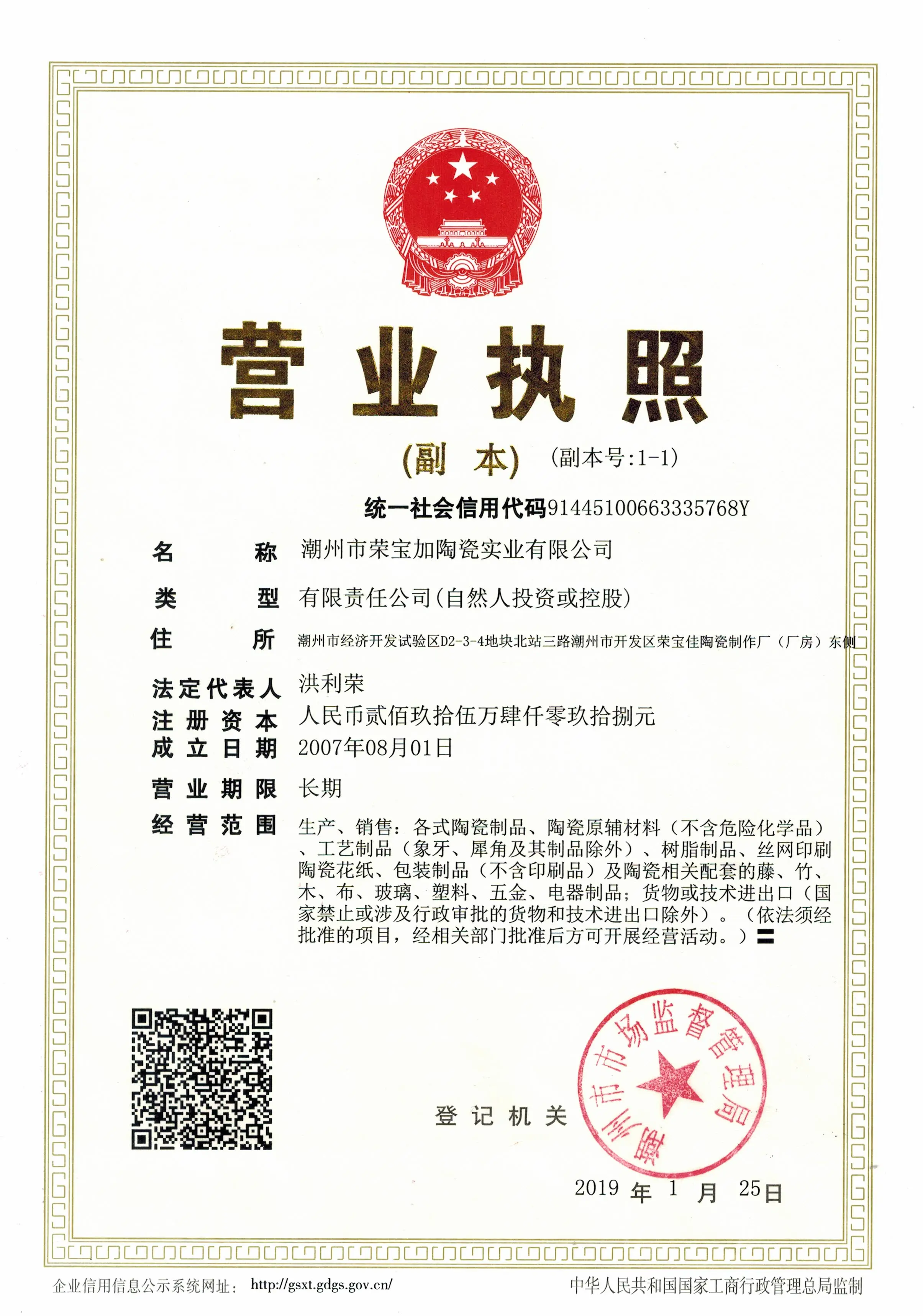 营业执照

(副 本) (副本号:1-1)

统一社会信用代码91445100663335768Y

名 称 潮州市荣宝加陶瓷实业有限公司

类 型 有限责任公司(自然人投资或控股)

住 所 潮州市经济开发试验区D2-3-4地块北站三路潮州市开发区荣宝佳陶瓷制作厂（厂房）东侧

法定代表人 洪利荣

注册资本 人民币贰佰玖拾伍万肆仟零玖拾捌元

成立日期 2007年08月01日

营业期限 长期

经营范围 生产、销售：各式陶瓷制品、陶瓷原辅材料（不含危险化学品）、工艺制品（象牙、犀角及其制品除外）、树脂制品、丝网印刷陶瓷花纸、包装制品（不含印刷品）及陶瓷相关配套的藤、竹、木、布、玻璃、塑料、五金、电器制品；货物或技术进出口（国家禁止或涉及行政审批的货物和技术进出口除外）。（依法须经批准的项目，经相关部门批准后方可开展经营活动。）〓

登记机关

潮州市市场监督管理局

2019 年 1 月 25日

企业信用信息公示系统网址： http://gsxt.gdgs.gov.cn/

中华人民共和国国家工商行政管理总局监制